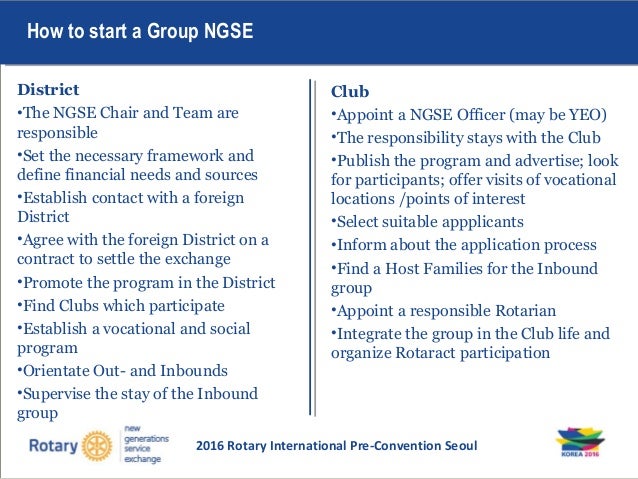 How to start a Group NGSE

District

•The NGSE Chair and Team are responsible

•Set the necessary framework and define financial needs and sources

•Establish contact with a foreign District

•Agree with the foreign District on a contract to settle the exchange

•Promote the program in the District

•Find Clubs which participate

•Establish a vocational and social program

•Orientate Out- and Inbounds

•Supervise the stay of the Inbound group

Club

•Appoint a NGSE Officer (may be YEO)

•The responsibility stays with the Club

•Publish the program and advertise; look for participants; offer visits of vocational locations /points of interest

•Select suitable appplicants

•Inform about the application process

•Find a Host Families for the Inbound group

•Appoint a responsible Rotarian

•Integrate the group in the Club life and organize Rotaract participation

Rotary

new generations service exchange

2016 Rotary International Pre-Convention Seoul

KOREA 2016